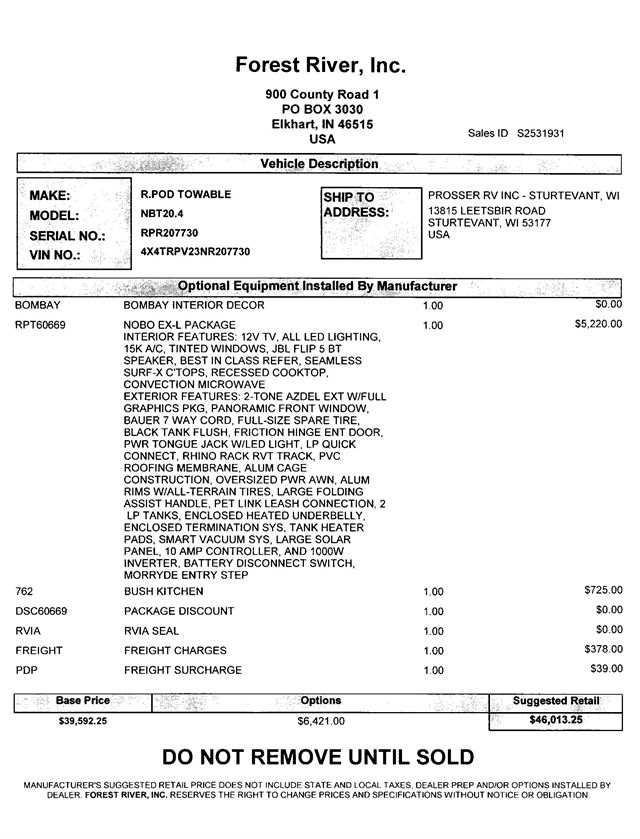 Forest River, Inc.

900 County Road 1
PO BOX 3030
Elkhart, IN 46515
USA

Sales ID S2531931

Vehicle Description

MAKE: R.POD TOWABLE
MODEL: NBT20.4
SERIAL NO.: RPR207730
VIN NO.: 4X4TRPV23NR207730

SHIP TO ADDRESS: PROSSER RV INC - STURTEVANT, WI
13815 LEETSBIR ROAD
STURTEVANT, WI 53177
USA

Optional Equipment Installed By Manufacturer

| | | | |
|---|---|---|---|
| BOMBAY | BOMBAY INTERIOR DECOR | 1.00 | $0.00 |
| RPT60669 | NOBO EX-L PACKAGE INTERIOR FEATURES: 12V TV, ALL LED LIGHTING, 15K A/C, TINTED WINDOWS, JBL FLIP 5 BT SPEAKER, BEST IN CLASS REFER, SEAMLESS SURF-X C'TOPS, RECESSED COOKTOP, CONVECTION MICROWAVE EXTERIOR FEATURES: 2-TONE AZDEL EXT W/FULL GRAPHICS PKG, PANORAMIC FRONT WINDOW, BAUER 7 WAY CORD, FULL-SIZE SPARE TIRE, BLACK TANK FLUSH, FRICTION HINGE ENT DOOR, PWR TONGUE JACK W/LED LIGHT, LP QUICK CONNECT, RHINO RACK RVT TRACK, PVC ROOFING MEMBRANE, ALUM CAGE CONSTRUCTION, OVERSIZED PWR AWN, ALUM RIMS W/ALL-TERRAIN TIRES, LARGE FOLDING ASSIST HANDLE, PET LINK LEASH CONNECTION, 2 LP TANKS, ENCLOSED HEATED UNDERBELLY, ENCLOSED TERMINATION SYS, TANK HEATER PADS, SMART VACUUM SYS, LARGE SOLAR PANEL, 10 AMP CONTROLLER, AND 1000W INVERTER, BATTERY DISCONNECT SWITCH, MORRYDE ENTRY STEP | 1.00 | $5,220.00 |
| 762 | BUSH KITCHEN | 1.00 | $725.00 |
| DSC60669 | PACKAGE DISCOUNT | 1.00 | $0.00 |
| RVIA | RVIA SEAL | 1.00 | $0.00 |
| FREIGHT | FREIGHT CHARGES | 1.00 | $378.00 |
| PDP | FREIGHT SURCHARGE | 1.00 | $39.00 |

| Base Price | Options | Suggested Retail |
|---|---|---|
| $39,592.25 | $6,421.00 | $46,013.25 |

DO NOT REMOVE UNTIL SOLD

MANUFACTURER'S SUGGESTED RETAIL PRICE DOES NOT INCLUDE STATE AND LOCAL TAXES, DEALER PREP AND/OR OPTIONS INSTALLED BY DEALER. FOREST RIVER, INC. RESERVES THE RIGHT TO CHANGE PRICES AND SPECIFICATIONS WITHOUT NOTICE OR OBLIGATION.